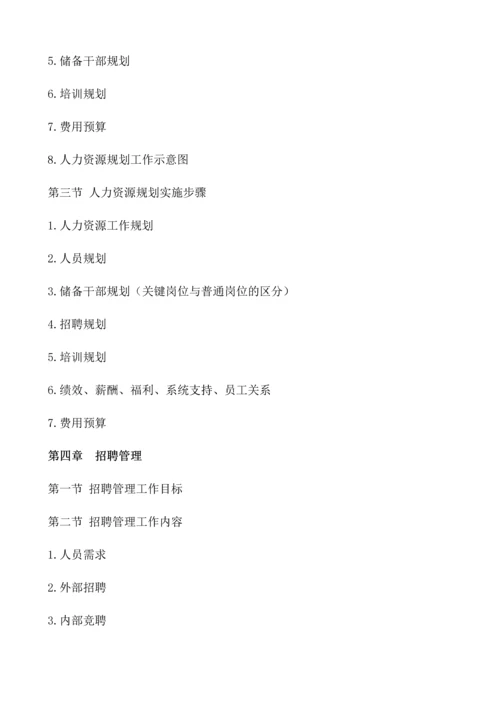 5. 储备干部规划

6. 培训规划

7. 费用预算

8. 人力资源规划工作示意图

第三节 人力资源规划实施步骤

1. 人力资源工作规划

2. 人员规划

3. 储备干部规划（关键岗位与普通岗位的区分）

4. 招聘规划

5. 培训规划

6. 绩效、薪酬、福利、系统支持、员工关系

7. 费用预算

第四章 招聘管理

第一节 招聘管理工作目标

第二节 招聘管理工作内容

1. 人员需求

2. 外部招聘

3. 内部竞聘